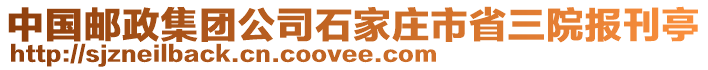 中国邮政集团公司石家庄市省三院报刊亭
http://sjzneilback.cn.coovee.com